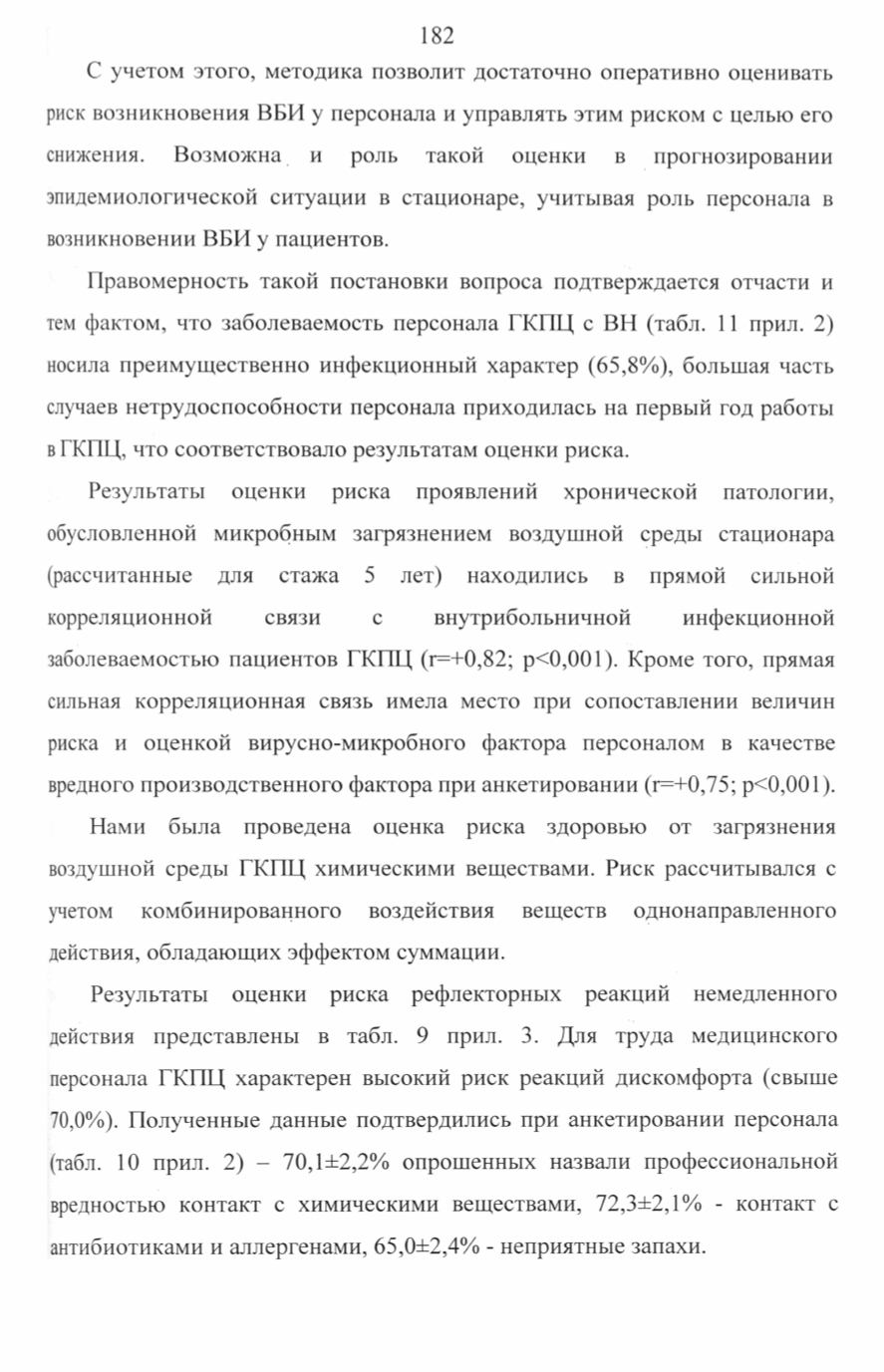 182

С учетом этого, методика позволит достаточно оперативно оценивать риск возникновения ВБИ у персонала и управлять этим риском с целью его снижения. Возможна и роль такой оценки в прогнозировании эпидемиологической ситуации в стационаре, учитывая роль персонала в возникновении ВБИ у пациентов.

Правомерность такой постановки вопроса подтверждается отчасти и тем фактом, что заболеваемость персонала ГКПЦ с ВН (табл. 11 прил. 2) носила преимущественно инфекционный характер (65,8%), большая часть случаев нетрудоспособности персонала приходилась на первый год работы в ГКПЦ, что соответствовало результатам оценки риска.

Результаты оценки риска проявлений хронической патологии, обусловленной микробным загрязнением воздушной среды стационара (рассчитанные для стажа 5 лет) находились в прямой сильной корреляционной связи с внутрибольничной инфекционной заболеваемостью пациентов ГКПЦ (r=+0,82; p<0,001). Кроме того, прямая сильная корреляционная связь имела место при сопоставлении величин риска и оценкой вирусно-микробного фактора персоналом в качестве вредного производственного фактора при анкетировании (r=+0,75; p<0,001).

Нами была проведена оценка риска здоровью от загрязнения воздушной среды ГКПЦ химическими веществами. Риск рассчитывался с учетом комбинированного воздействия веществ однонаправленного действия, обладающих эффектом суммации.

Результаты оценки риска рефлекторных реакций немедленного действия представлены в табл. 9 прил. 3. Для труда медицинского персонала ГКПЦ характерен высокий риск реакций дискомфорта (свыше 70,0%). Полученные данные подтвердились при анкетировании персонала (табл. 10 прил. 2) – 70,1±2,2% опрошенных назвали профессиональной вредностью контакт с химическими веществами, 72,3±2,1% - контакт с антибиотиками и аллергенами, 65,0±2,4% - неприятные запахи.